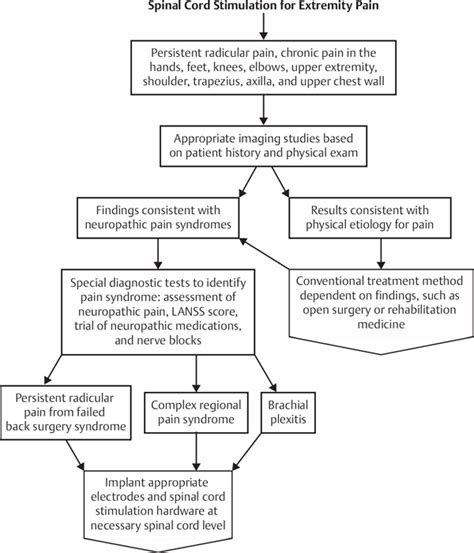 Spinal Cord Stimulation for Extremity Pain

Persistent radicular pain, chronic pain in the hands, feet, knees, elbows, upper extremity, shoulder, trapezius, axilla, and upper chest wall

Appropriate imaging studies based on patient history and physical exam

Findings consistent with neuropathic pain syndromes

Results consistent with physical etiology for pain

Special diagnostic tests to identify pain syndrome: assessment of neuropathic pain, LANSS score, trial of neuropathic medications, and nerve blocks

Conventional treatment method dependent on findings, such as open surgery or rehabilitation medicine

Persistent radicular pain from failed back surgery syndrome

Complex regional pain syndrome

Brachial plexitis

Implant appropriate electrodes and spinal cord stimulation hardware at necessary spinal cord level